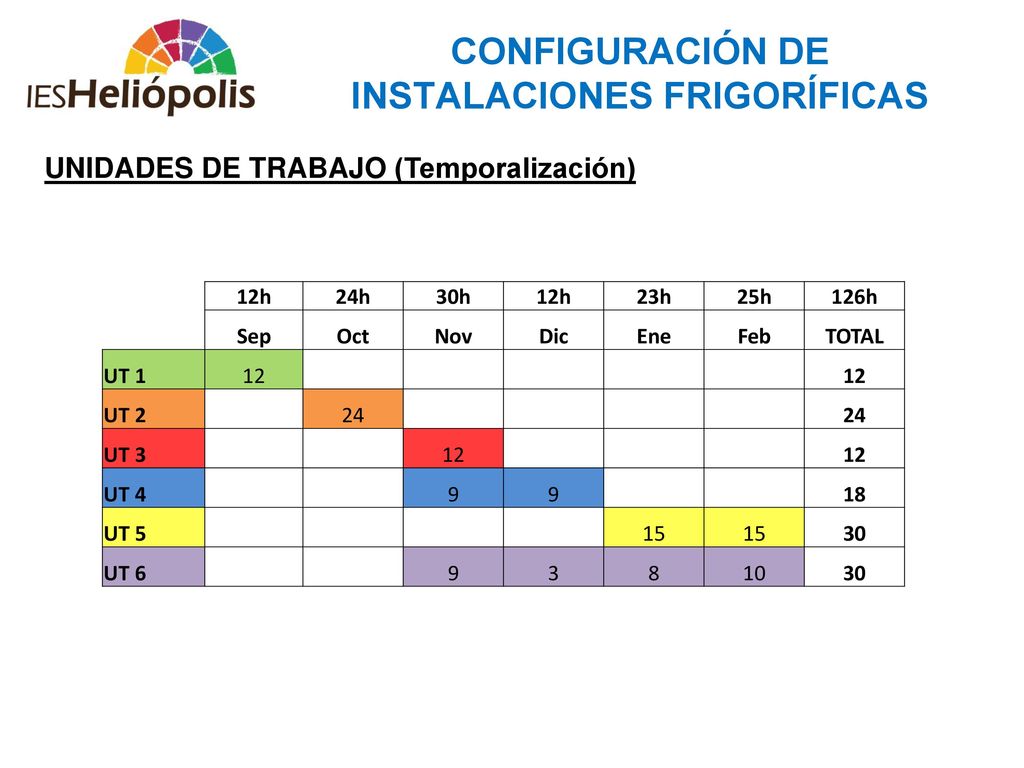 IESHeliópolis

CONFIGURACIÓN DE INSTALACIONES FRIGORÍFICAS

UNIDADES DE TRABAJO (Temporalización)

| | 12h | 24h | 30h | 12h | 23h | 25h | 126h |
|---|---|---|---|---|---|---|---|
| | Sep | Oct | Nov | Dic | Ene | Feb | TOTAL |
| UT 1 | 12 | | | | | | 12 |
| UT 2 | | 24 | | | | | 24 |
| UT 3 | | | 12 | | | | 12 |
| UT 4 | | | 9 | 9 | | | 18 |
| UT 5 | | | | | 15 | 15 | 30 |
| UT 6 | | | 9 | 3 | 8 | 10 | 30 |